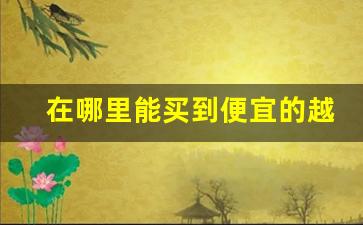 在哪里能买到便宜的越